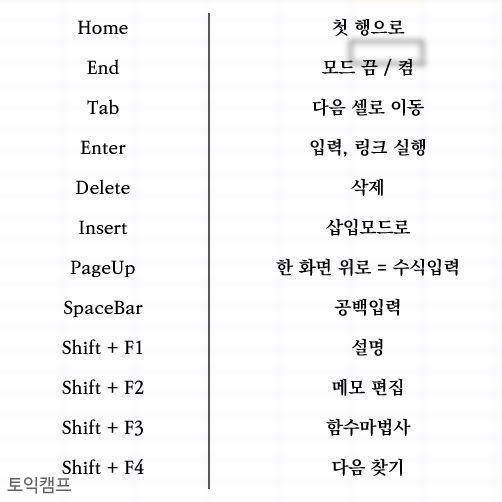 | Home | 첫 행으로 |
|---|---|
| End | 모드 끔 / 켬 |
| Tab | 다음 셀로 이동 |
| Enter | 입력, 링크 실행 |
| Delete | 삭제 |
| Insert | 삽입모드로 |
| PageUp | 한 화면 위로 = 수식입력 |
| SpaceBar | 공백입력 |
| Shift + F1 | 설명 |
| Shift + F2 | 메모 편집 |
| Shift + F3 | 함수마법사 |
| Shift + F4 | 다음 찾기 |

토익캠프